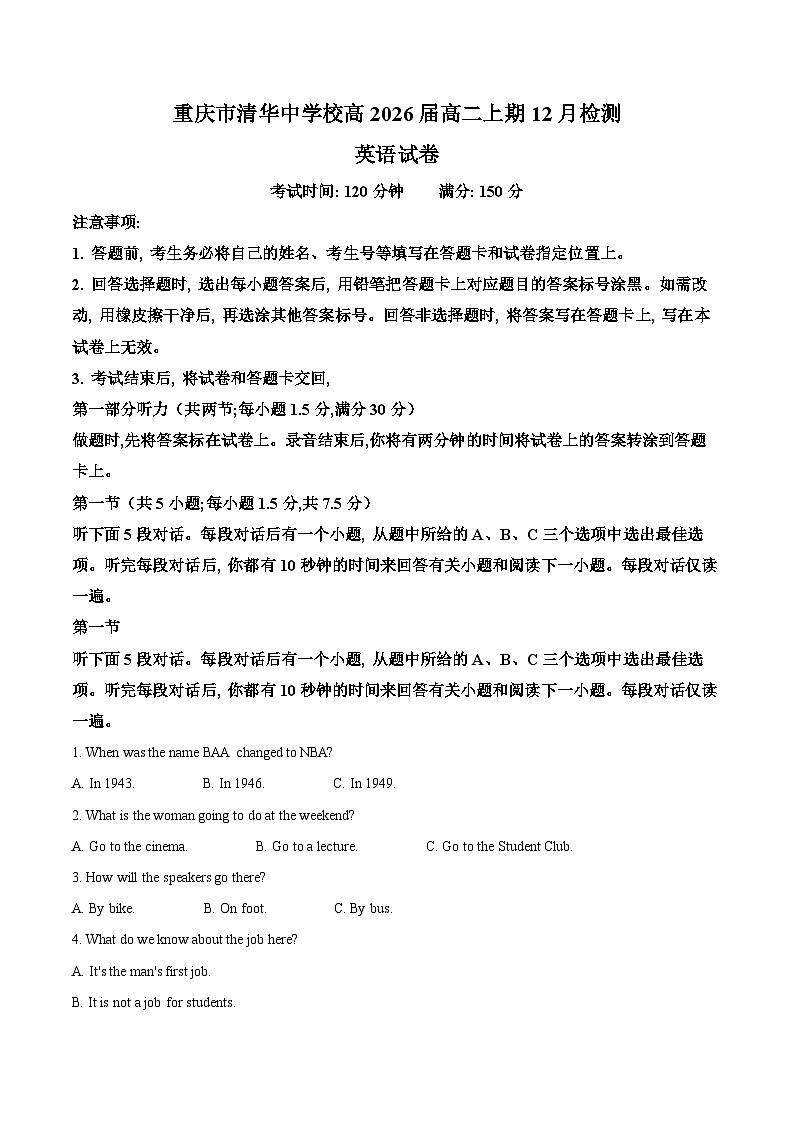 重庆市清华中学校高 2026 届高二上期 12 月检测

英语试卷

考试时间: 120 分钟　　满分: 150 分

注意事项:

1. 答题前, 考生务必将自己的姓名、考生号等填写在答题卡和试卷指定位置上。

2. 回答选择题时, 选出每小题答案后, 用铅笔把答题卡上对应题目的答案标号涂黑。如需改动, 用橡皮擦干净后, 再选涂其他答案标号。回答非选择题时, 将答案写在答题卡上, 写在本试卷上无效。

3. 考试结束后, 将试卷和答题卡交回,

第一部分听力（共两节;每小题 1.5 分,满分 30 分）

做题时,先将答案标在试卷上。录音结束后,你将有两分钟的时间将试卷上的答案转涂到答题卡上。

第一节（共 5 小题;每小题 1.5 分,共 7.5 分）

听下面 5 段对话。每段对话后有一个小题, 从题中所给的 A、B、C 三个选项中选出最佳选项。听完每段对话后, 你都有 10 秒钟的时间来回答有关小题和阅读下一小题。每段对话仅读一遍。

第一节

听下面 5 段对话。每段对话后有一个小题, 从题中所给的 A、B、C 三个选项中选出最佳选项。听完每段对话后, 你都有 10 秒钟的时间来回答有关小题和阅读下一小题。每段对话仅读一遍。

1. When was the name BAA changed to NBA?

A. In 1943.　B. In 1946.　C. In 1949.

2. What is the woman going to do at the weekend?

A. Go to the cinema.　B. Go to a lecture.　C. Go to the Student Club.

3. How will the speakers go there?

A. By bike.　B. On foot.　C. By bus.

4. What do we know about the job here?

A. It's the man's first job.

B. It is not a job for students.